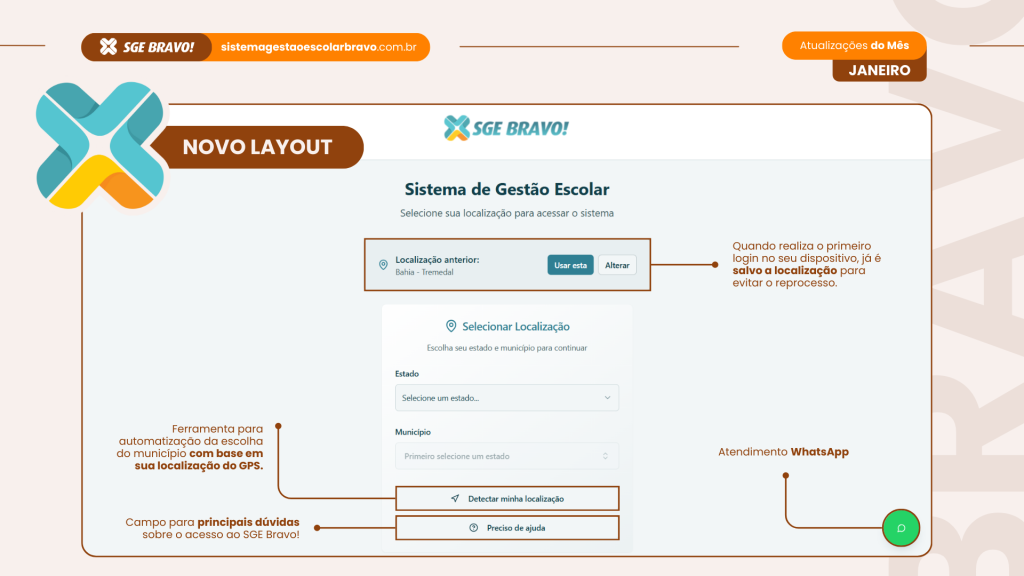 SGE BRAVO! sistemagestaoescolarbravo.com.br

Atualizações do Mês
JANEIRO

NOVO LAYOUT

SGE BRAVO!

Sistema de Gestão Escolar

Selecione sua localização para acessar o sistema

Localização anterior:
Bahia - Tremedal
Usar esta
Alterar

Quando realiza o primeiro login no seu dispositivo, já é salvo a localização para evitar o reprocesso.

Selecionar Localização

Escolha seu estado e município para continuar

Estado
Selecione um estado...

Município
Primeiro selecione um estado

Ferramenta para automatização da escolha do município com base em sua localização do GPS.

Detectar minha localização

Campo para principais dúvidas sobre o acesso ao SGE Bravo!

Preciso de ajuda

Atendimento WhatsApp

BRAVO